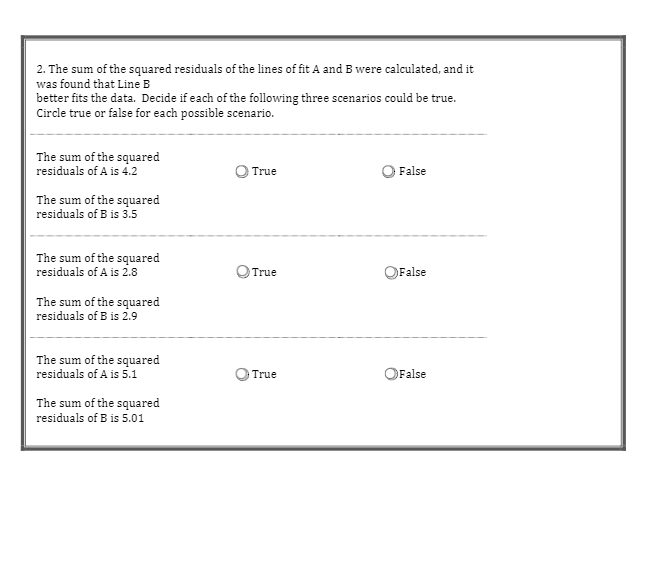 2. The sum of the squared residuals of the lines of fit A and B were calculated, and it was found that Line B
better fits the data. Decide if each of the following three scenarios could be true. Circle true or false for each possible scenario.

The sum of the squared residuals of A is 4.2

True

False

The sum of the squared residuals of B is 3.5

The sum of the squared residuals of A is 2.8

True

False

The sum of the squared residuals of B is 2.9

The sum of the squared residuals of A is 5.1

True

False

The sum of the squared residuals of B is 5.01